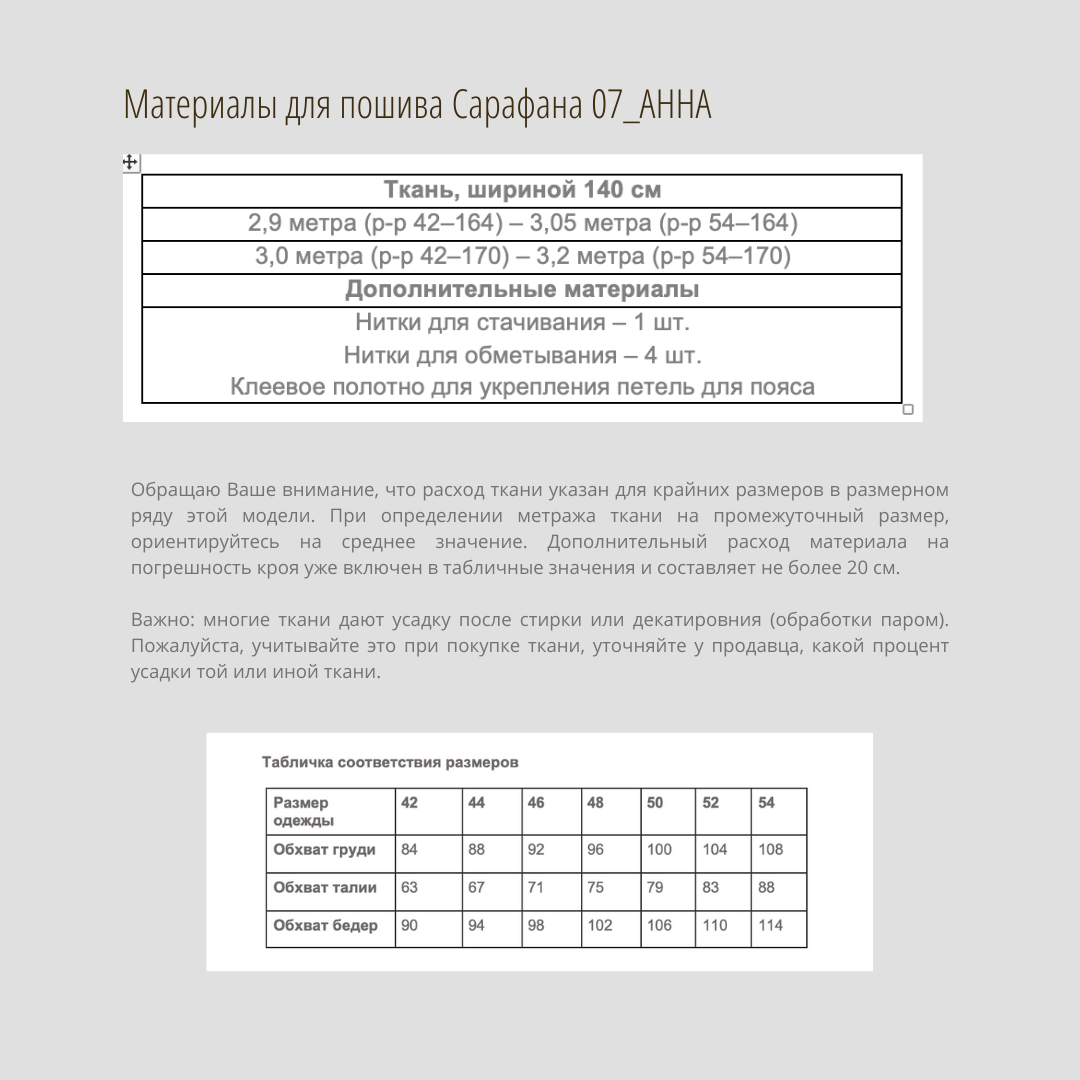 Материалы для пошива Сарафана 07_АННА

| Ткань, шириной 140 см |
|---|
| 2,9 метра (р-р 42–164) – 3,05 метра (р-р 54–164) |
| 3,0 метра (р-р 42–170) – 3,2 метра (р-р 54–170) |
| Дополнительные материалы |
| Нитки для стачивания – 1 шт. Нитки для обметывания – 4 шт. Клеевое полотно для укрепления петель для пояса |

Обращаю Ваше внимание, что расход ткани указан для крайних размеров в размерном ряду этой модели. При определении метража ткани на промежуточный размер, ориентируйтесь на среднее значение. Дополнительный расход материала на погрешность кроя уже включен в табличные значения и составляет не более 20 см.

Важно: многие ткани дают усадку после стирки или декатировния (обработки паром). Пожалуйста, учитывайте это при покупке ткани, уточняйте у продавца, какой процент усадки той или иной ткани.

Табличка соответствия размеров

| Размер одежды | 42 | 44 | 46 | 48 | 50 | 52 | 54 |
|---|---|---|---|---|---|---|---|
| Обхват груди | 84 | 88 | 92 | 96 | 100 | 104 | 108 |
| Обхват талии | 63 | 67 | 71 | 75 | 79 | 83 | 88 |
| Обхват бедер | 90 | 94 | 98 | 102 | 106 | 110 | 114 |